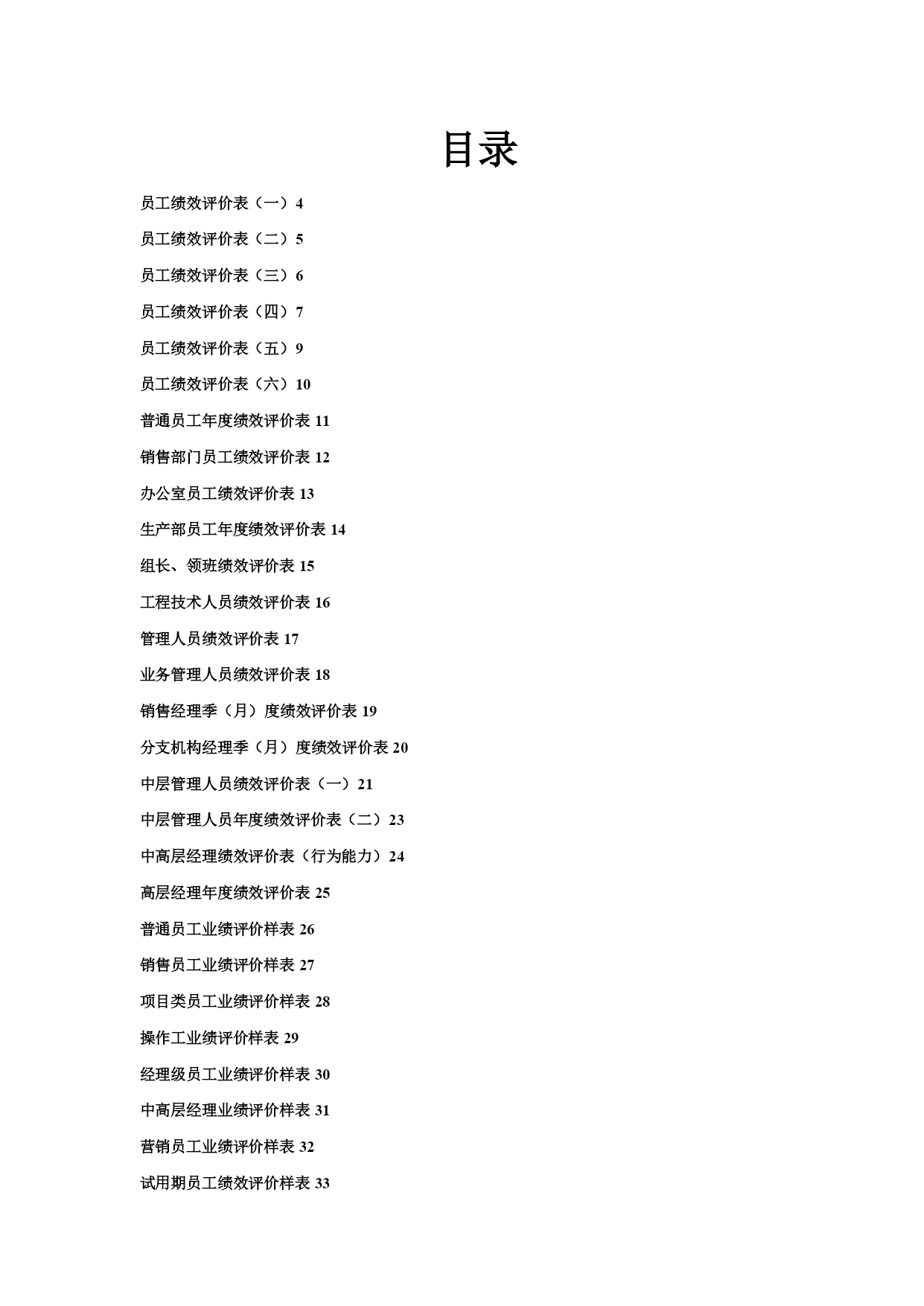 目录

员工绩效评价表（一）4

员工绩效评价表（二）5

员工绩效评价表（三）6

员工绩效评价表（四）7

员工绩效评价表（五）9

员工绩效评价表（六）10

普通员工年度绩效评价表 11

销售部门员工绩效评价表 12

办公室员工绩效评价表 13

生产部员工年度绩效评价表 14

组长、领班绩效评价表 15

工程技术人员绩效评价表 16

管理人员绩效评价表 17

业务管理人员绩效评价表 18

销售经理季（月）度绩效评价表 19

分支机构经理季（月）度绩效评价表 20

中层管理人员绩效评价表（一）21

中层管理人员年度绩效评价表（二）23

中高层经理绩效评价表（行为能力）24

高层经理年度绩效评价表 25

普通员工业绩评价样表 26

销售员工业绩评价样表 27

项目类员工业绩评价样表 28

操作工业绩评价样表 29

经理级员工业绩评价样表 30

中高层经理业绩评价样表 31

营销员工业绩评价样表 32

试用期员工绩效评价样表 33